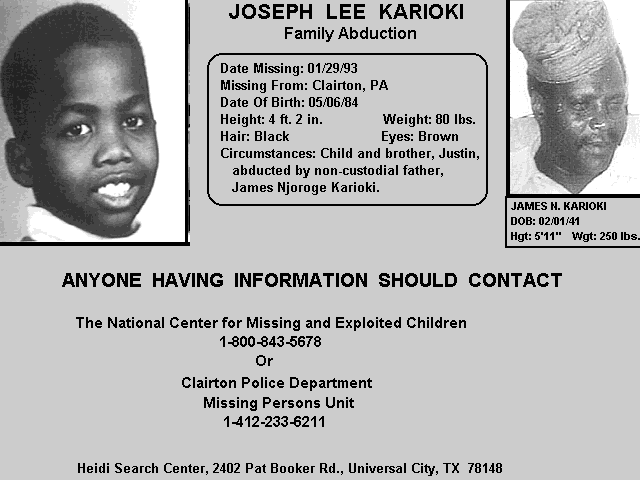 JOSEPH LEE KARIOKI
Family Abduction

Date Missing: 01/29/93
Missing From: Clairton, PA
Date Of Birth: 05/06/84
Height: 4 ft. 2 in. Weight: 80 lbs.
Hair: Black Eyes: Brown
Circumstances: Child and brother, Justin, abducted by non-custodial father, James Njoroge Karioki.

JAMES N. KARIOKI
DOB: 02/01/41
Hgt: 5'11" Wgt: 250 lbs.

ANYONE HAVING INFORMATION SHOULD CONTACT

The National Center for Missing and Exploited Children
1-800-843-5678
Or
Clairton Police Department
Missing Persons Unit
1-412-233-6211

Heidi Search Center, 2402 Pat Booker Rd., Universal City, TX 78148